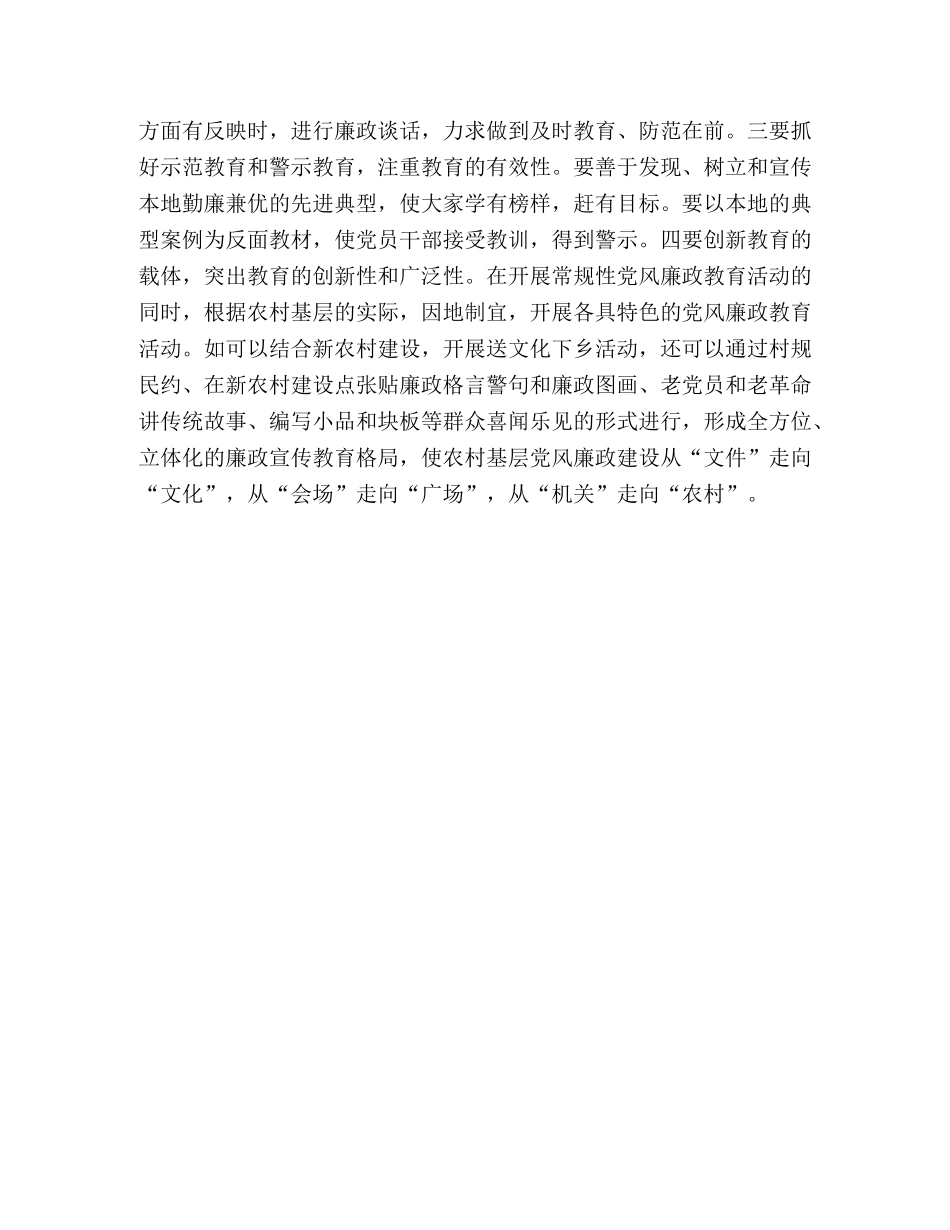 方面有反映时，进行廉政谈话，力求做到及时教育、防范在前。三要抓好示范教育和警示教育，注重教育的有效性。要善于发现、树立和宣传本地勤廉兼优的先进典型，使大家学有榜样，赶有目标。要以本地的典型案例为反面教材，使党员干部接受教训，得到警示。四要创新教育的载体，突出教育的创新性和广泛性。在开展常规性党风廉政教育活动的同时，根据农村基层的实际，因地制宜，开展各具特色的党风廉政教育活动。如可以结合新农村建设，开展送文化下乡活动，还可以通过村规民约、在新农村建设点张贴廉政格言警句和廉政图画、老党员和老革命讲传统故事、编写小品和块板等群众喜闻乐见的形式进行，形成全方位、立体化的廉政宣传教育格局，使农村基层党风廉政建设从“文件”走向“文化”，从“会场”走向“广场”，从“机关”走向“农村”。